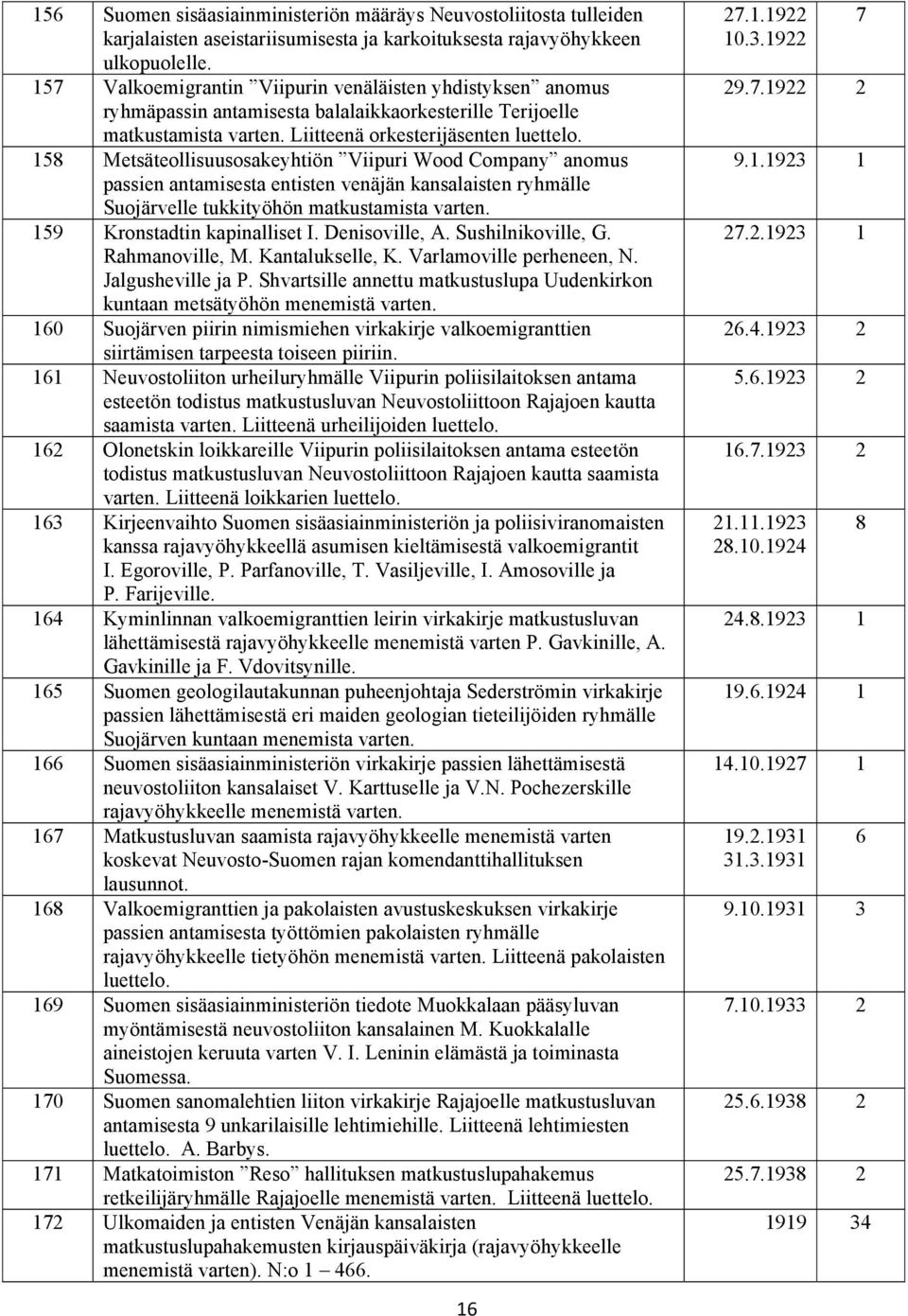 | 156 | Suomen sisäasiainministeriön määräys Neuvostoliitosta tulleiden karjalaisten aseistariisumisesta ja karkoituksesta rajavyöhykkeen ulkopuolelle. | 27.1.1922 10.3.1922 | 7 |
|---|---|---|---|
| 157 | Valkoemigrantin ”Viipurin venäläisten yhdistyksen” anomus ryhmäpassin antamisesta balalaikkaorkesterille Terijoelle matkustamista varten. Liitteenä orkesterijäsenten luettelo. | 29.7.1922 | 2 |
| 158 | Metsäteollisuusosakeyhtiön ”Viipuri Wood Company” anomus passien antamisesta entisten venäjän kansalaisten ryhmälle Suojärvelle tukkityöhön matkustamista varten. | 9.1.1923 | 1 |
| 159 | Kronstadtin kapinalliset I. Denisoville, A. Sushilnikoville, G. Rahmanoville, M. Kantalukselle, K. Varlamoville perheneen, N. Jalgusheville ja P. Shvartsille annettu matkustuslupa Uudenkirkon kuntaan metsätyöhön menemistä varten. | 27.2.1923 | 1 |
| 160 | Suojärven piirin nimismiehen virkakirje valkoemigranttien siirtämisen tarpeesta toiseen piiriin. | 26.4.1923 | 2 |
| 161 | Neuvostoliiton urheiluryhmälle Viipurin poliisilaitoksen antama esteetön todistus matkustusluvan Neuvostoliittoon Rajajoen kautta saamista varten. Liitteenä urheilijoiden luettelo. | 5.6.1923 | 2 |
| 162 | Olonetskin loikkareille Viipurin poliisilaitoksen antama esteetön todistus matkustusluvan Neuvostoliittoon Rajajoen kautta saamista varten. Liitteenä loikkarien luettelo. | 16.7.1923 | 2 |
| 163 | Kirjeenvaihto Suomen sisäasiainministeriön ja poliisiviranomaisten kanssa rajavyöhykkeellä asumisen kieltämisestä valkoemigrantit I. Egoroville, P. Parfanoville, T. Vasiljeville, I. Amosoville ja P. Farijeville. | 21.11.1923 28.10.1924 | 8 |
| 164 | Kyminlinnan valkoemigranttien leirin virkakirje matkustusluvan lähettämisestä rajavyöhykkeelle menemistä varten P. Gavkinille, A. Gavkinille ja F. Vdovitsynille. | 24.8.1923 | 1 |
| 165 | Suomen geologilautakunnan puheenjohtaja Sederströmin virkakirje passien lähettämisestä eri maiden geologian tieteilijöiden ryhmälle Suojärven kuntaan menemista varten. | 19.6.1924 | 1 |
| 166 | Suomen sisäasiainministeriön virkakirje passien lähettämisestä neuvostoliiton kansalaiset V. Karttuselle ja V.N. Pochezerskille rajavyöhykkeelle menemistä varten. | 14.10.1927 | 1 |
| 167 | Matkustusluvan saamista rajavyöhykkeelle menemistä varten koskevat Neuvosto-Suomen rajan komendanttihallituksen lausunnot. | 19.2.1931 31.3.1931 | 6 |
| 168 | Valkoemigranttien ja pakolaisten avustuskeskuksen virkakirje passien antamisesta työttömien pakolaisten ryhmälle rajavyöhykkeelle tietyöhön menemistä varten. Liitteenä pakolaisten luettelo. | 9.10.1931 | 3 |
| 169 | Suomen sisäasiainministeriön tiedote Muokkalaan pääsyluvan myöntämisestä neuvostoliiton kansalainen M. Kuokkalalle aineistojen keruuta varten V. I. Leninin elämästä ja toiminasta Suomessa. | 7.10.1933 | 2 |
| 170 | Suomen sanomalehtien liiton virkakirje Rajajoelle matkustusluvan antamisesta 9 unkarilaisille lehtimiehille. Liitteenä lehtimiesten luettelo. A. Barbys. | 25.6.1938 | 2 |
| 171 | Matkatoimiston ”Reso” hallituksen matkustuslupahakemus retkeilijäryhmälle Rajajoelle menemistä varten. Liitteenä luettelo. | 25.7.1938 | 2 |
| 172 | Ulkomaiden ja entisten Venäjän kansalaisten matkustuslupahakemusten kirjauspäiväkirja (rajavyöhykkeelle menemistä varten). N:o 1 – 466. | 1919 | 34 |

16